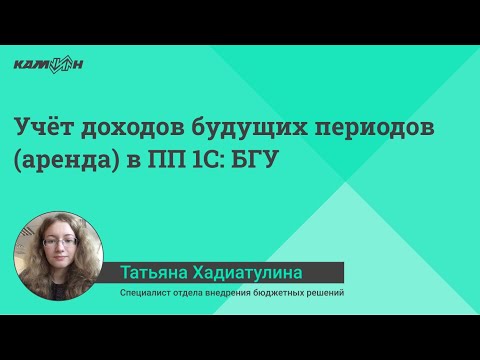 КАМИН

Учёт доходов будущих периодов (аренда) в ПП 1С: БГУ

Татьяна Хадиатулина

Специалист отдела внедрения бюджетных решений